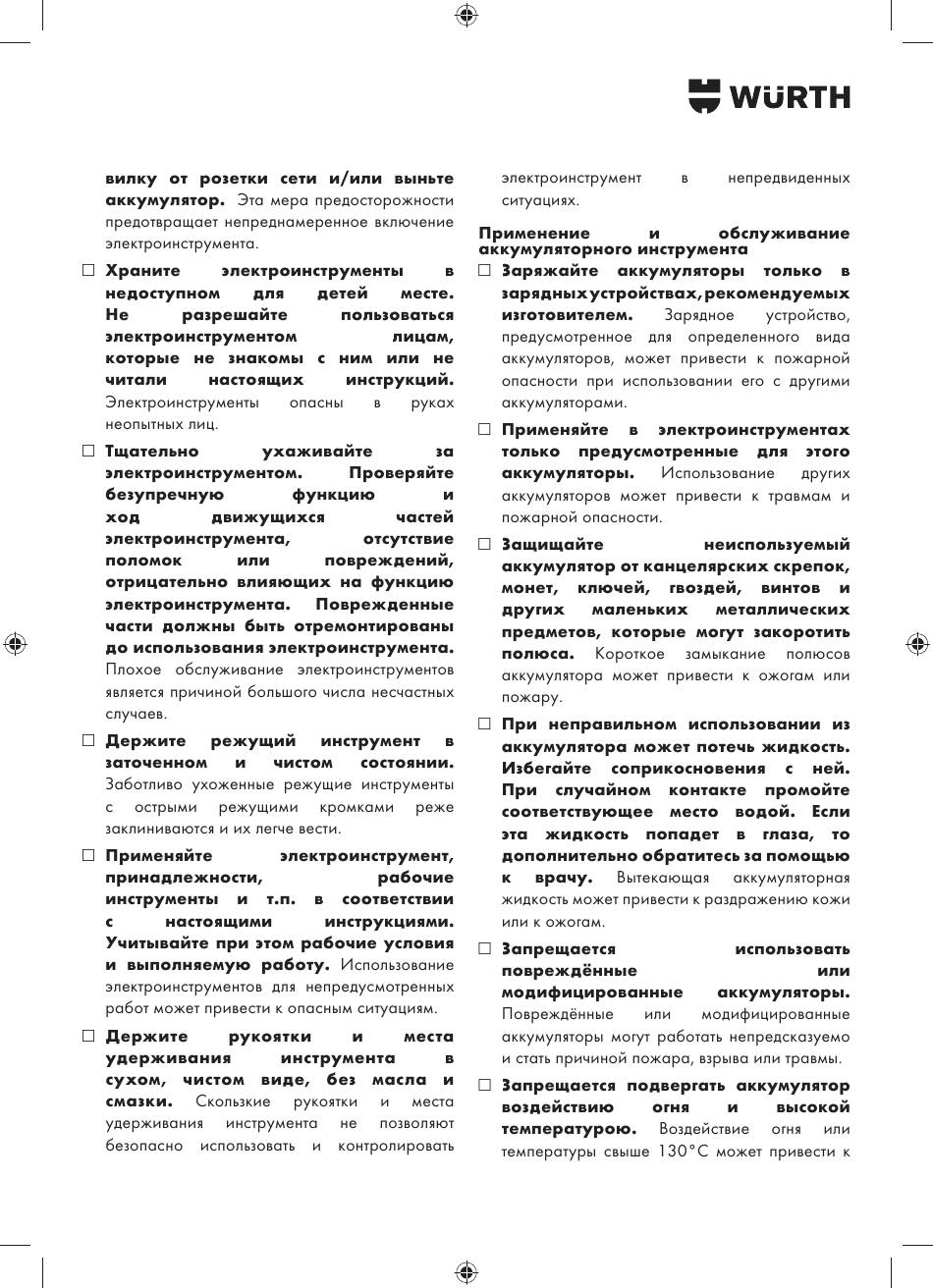 WÜRTH

вилку от розетки сети и/или выньте аккумулятор. Эта мера предосторожности предотвращает непреднамеренное включение электроинструмента.

□ Храните электроинструменты в недоступном для детей месте. Не разрешайте пользоваться электроинструментом лицам, которые не знакомы с ним или не читали настоящих инструкций. Электроинструменты опасны в руках неопытных лиц.

□ Тщательно ухаживайте за электроинструментом. Проверяйте безупречную функцию и ход движущихся частей электроинструмента, отсутствие поломок или повреждений, отрицательно влияющих на функцию электроинструмента. Поврежденные части должны быть отремонтированы до использования электроинструмента. Плохое обслуживание электроинструментов является причиной большого числа несчастных случаев.

□ Держите режущий инструмент в заточенном и чистом состоянии. Заботливо ухоженные режущие инструменты с острыми режущими кромками реже заклиниваются и их легче вести.

□ Применяйте электроинструмент, принадлежности, рабочие инструменты и т.п. в соответствии с настоящими инструкциями. Учитывайте при этом рабочие условия и выполняемую работу. Использование электроинструментов для непредусмотренных работ может привести к опасным ситуациям.

□ Держите рукоятки и места удерживания инструмента в сухом, чистом виде, без масла и смазки. Скользкие рукоятки и места удерживания инструмента не позволяют безопасно использовать и контролировать электроинструмент в непредвиденных ситуациях.

Применение и обслуживание аккумуляторного инструмента

□ Заряжайте аккумуляторы только в зарядных устройствах, рекомендуемых изготовителем. Зарядное устройство, предусмотренное для определенного вида аккумуляторов, может привести к пожарной опасности при использовании его с другими аккумуляторами.

□ Применяйте в электроинструментах только предусмотренные для этого аккумуляторы. Использование других аккумуляторов может привести к травмам и пожарной опасности.

□ Защищайте неиспользуемый аккумулятор от канцелярских скрепок, монет, ключей, гвоздей, винтов и других маленьких металлических предметов, которые могут закоротить полюса. Короткое замыкание полюсов аккумулятора может привести к ожогам или пожару.

□ При неправильном использовании из аккумулятора может потечь жидкость. Избегайте соприкосновения с ней. При случайном контакте промойте соответствующее место водой. Если эта жидкость попадет в глаза, то дополнительно обратитесь за помощью к врачу. Вытекающая аккумуляторная жидкость может привести к раздражению кожи или к ожогам.

□ Запрещается использовать повреждённые или модифицированные аккумуляторы. Повреждённые или модифицированные аккумуляторы могут работать непредсказуемо и стать причиной пожара, взрыва или травмы.

□ Запрещается подвергать аккумулятор воздействию огня и высокой температурою. Воздействие огня или температуры свыше 130°C может привести к